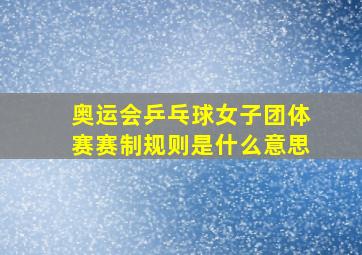 奥运会乒乓球女子团体赛赛制规则是什么意思